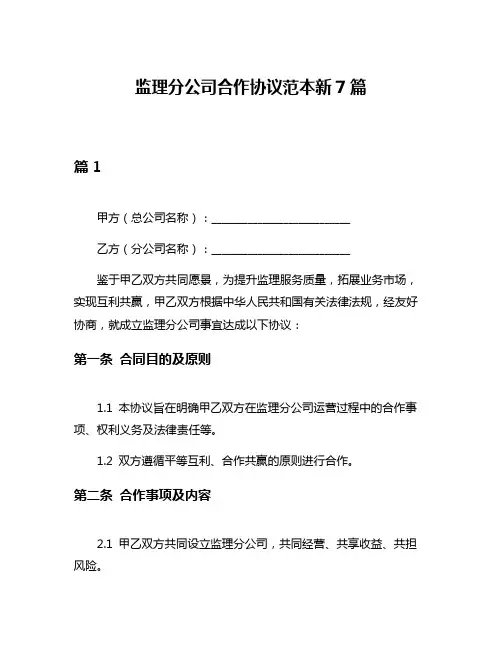 监理分公司合作协议范本新 7 篇

篇 1

甲方（总公司名称）：________________________

乙方（分公司名称）：________________________

鉴于甲乙双方共同愿景，为提升监理服务质量，拓展业务市场，实现互利共赢，甲乙双方根据中华人民共和国有关法律法规，经友好协商，就成立监理分公司事宜达成以下协议：

第一条 合同目的及原则

1.1 本协议旨在明确甲乙双方在监理分公司运营过程中的合作事项、权利义务及法律责任等。

1.2 双方遵循平等互利、合作共赢的原则进行合作。

第二条 合作事项及内容

2.1 甲乙双方共同设立监理分公司，共同经营、共享收益、共担风险。